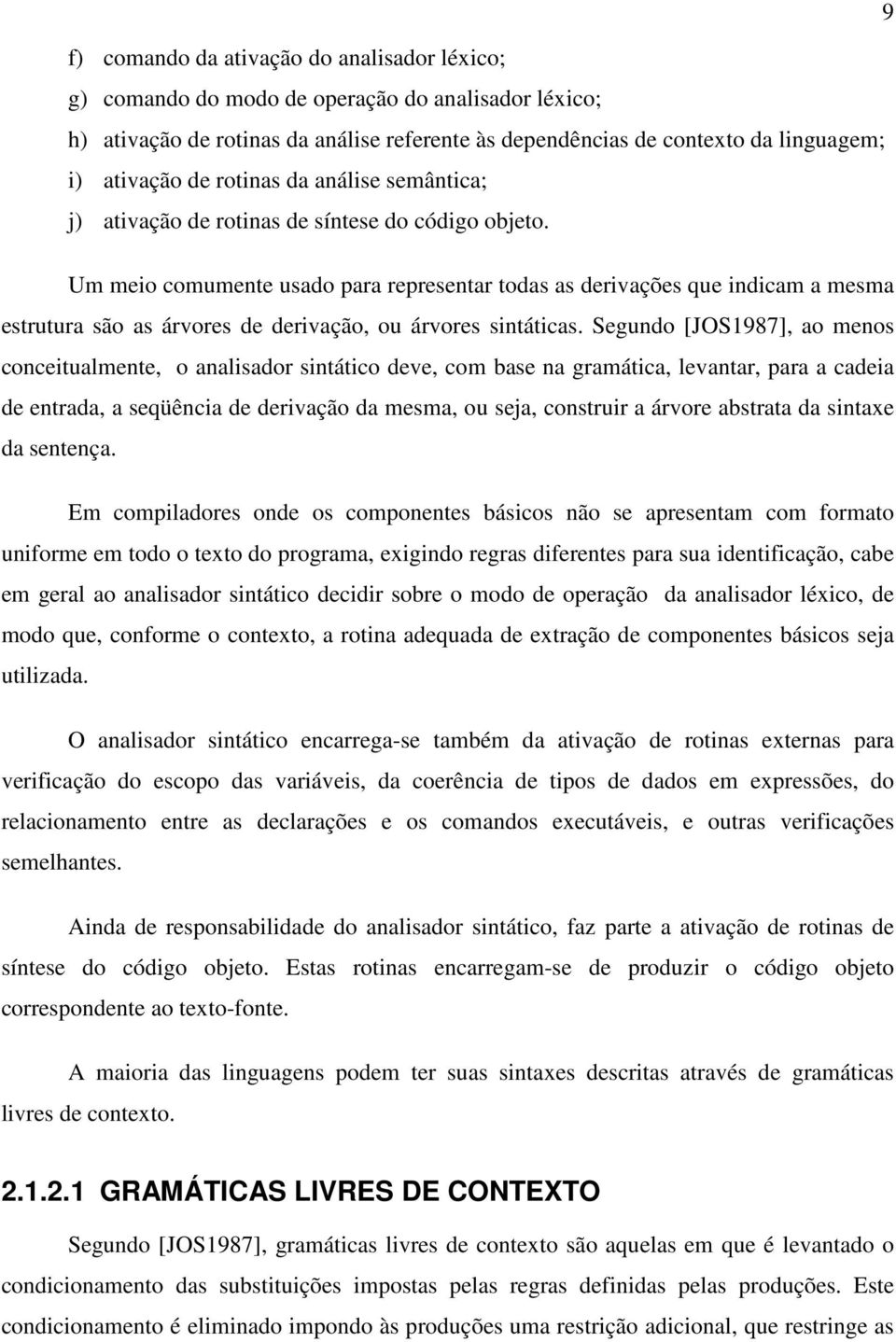 9

f) comando da ativação do analisador léxico;
g) comando do modo de operação do analisador léxico;
h) ativação de rotinas da análise referente às dependências de contexto da linguagem;
i) ativação de rotinas da análise semântica;
j) ativação de rotinas de síntese do código objeto.

Um meio comumente usado para representar todas as derivações que indicam a mesma estrutura são as árvores de derivação, ou árvores sintáticas. Segundo [JOS1987], ao menos conceitualmente, o analisador sintático deve, com base na gramática, levantar, para a cadeia de entrada, a seqüência de derivação da mesma, ou seja, construir a árvore abstrata da sintaxe da sentença.

Em compiladores onde os componentes básicos não se apresentam com formato uniforme em todo o texto do programa, exigindo regras diferentes para sua identificação, cabe em geral ao analisador sintático decidir sobre o modo de operação da analisador léxico, de modo que, conforme o contexto, a rotina adequada de extração de componentes básicos seja utilizada.

O analisador sintático encarrega-se também da ativação de rotinas externas para verificação do escopo das variáveis, da coerência de tipos de dados em expressões, do relacionamento entre as declarações e os comandos executáveis, e outras verificações semelhantes.

Ainda de responsabilidade do analisador sintático, faz parte a ativação de rotinas de síntese do código objeto. Estas rotinas encarregam-se de produzir o código objeto correspondente ao texto-fonte.

A maioria das linguagens podem ter suas sintaxes descritas através de gramáticas livres de contexto.

2.1.2.1 GRAMÁTICAS LIVRES DE CONTEXTO

Segundo [JOS1987], gramáticas livres de contexto são aquelas em que é levantado o condicionamento das substituições impostas pelas regras definidas pelas produções. Este condicionamento é eliminado impondo às produções uma restrição adicional, que restringe as